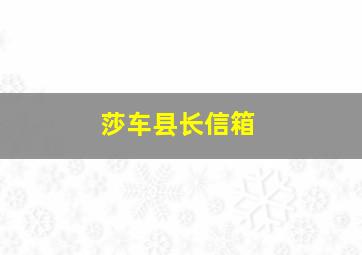 莎车县长信箱